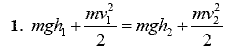 1. $mgh_1 + \frac{mv_1^2}{2} = mgh_2 + \frac{mv_2^2}{2}$